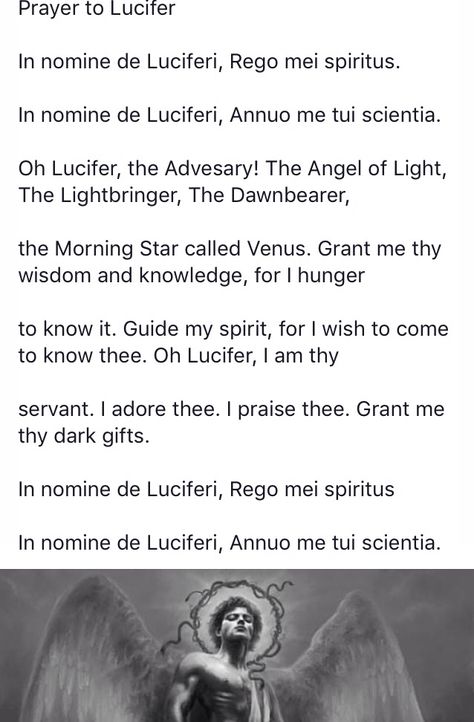 Prayer to Lucifer

In nomine de Luciferi, Rego mei spiritus.

In nomine de Luciferi, Annuo me tui scientia.

Oh Lucifer, the Advesary! The Angel of Light, The Lightbringer, The Dawnbearer,

the Morning Star called Venus. Grant me thy wisdom and knowledge, for I hunger

to know it. Guide my spirit, for I wish to come to know thee. Oh Lucifer, I am thy

servant. I adore thee. I praise thee. Grant me thy dark gifts.

In nomine de Luciferi, Rego mei spiritus

In nomine de Luciferi, Annuo me tui scientia.